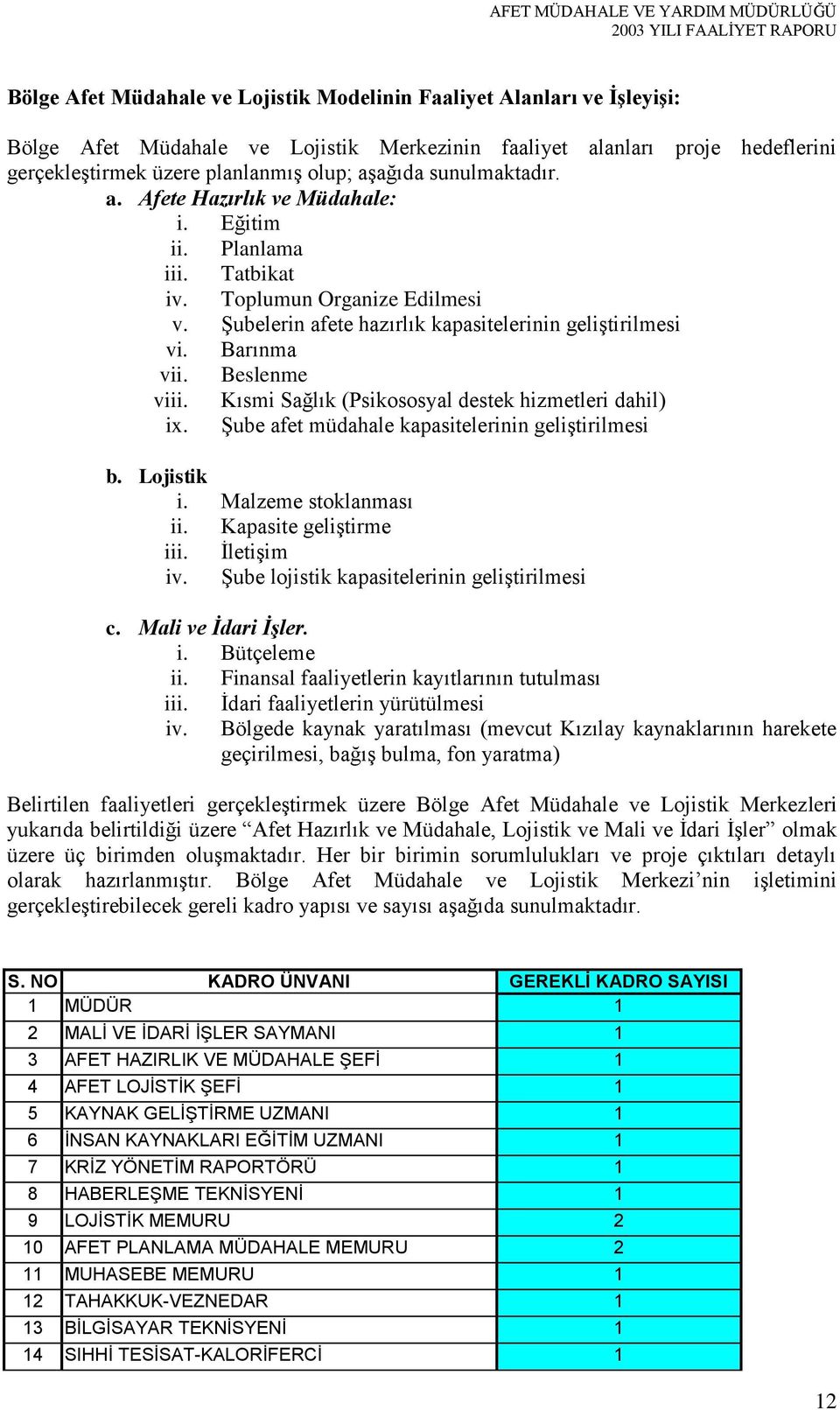 AFET MÜDAHALE VE YARDIM MÜDÜRLÜĞÜ
2003 YILI FAALİYET RAPORU

Bölge Afet Müdahale ve Lojistik Modelinin Faaliyet Alanları ve İşleyişi:

Bölge Afet Müdahale ve Lojistik Merkezinin faaliyet alanları proje hedeflerini gerçekleştirmek üzere planlanmış olup; aşağıda sunulmaktadır.

a. Afete Hazırlık ve Müdahale:
i. Eğitim
ii. Planlama
iii. Tatbikat
iv. Toplumun Organize Edilmesi
v. Şubelerin afete hazırlık kapasitelerinin geliştirilmesi
vi. Barınma
vii. Beslenme
viii. Kısmi Sağlık (Psikososyal destek hizmetleri dahil)
ix. Şube afet müdahale kapasitelerinin geliştirilmesi

b. Lojistik
i. Malzeme stoklanması
ii. Kapasite geliştirme
iii. İletişim
iv. Şube lojistik kapasitelerinin geliştirilmesi

c. Mali ve İdari İşler.
i. Bütçeleme
ii. Finansal faaliyetlerin kayıtlarının tutulması
iii. İdari faaliyetlerin yürütülmesi
iv. Bölgede kaynak yaratılması (mevcut Kızılay kaynaklarının harekete geçirilmesi, bağış bulma, fon yaratma)

Belirtilen faaliyetleri gerçekleştirmek üzere Bölge Afet Müdahale ve Lojistik Merkezleri yukarıda belirtildiği üzere “Afet Hazırlık ve Müdahale, Lojistik ve Mali ve İdari İşler” olmak üzere üç birimden oluşmaktadır. Her bir birimin sorumlulukları ve proje çıktıları detaylı olarak hazırlanmıştır. Bölge Afet Müdahale ve Lojistik Merkezi’nin işletimini gerçekleştirebilecek gereli kadro yapısı ve sayısı aşağıda sunulmaktadır.

| S. NO | KADRO ÜNVANI | GEREKLİ KADRO SAYISI |
|---|---|---|
| 1 | MÜDÜR | 1 |
| 2 | MALİ VE İDARİ İŞLER SAYMANI | 1 |
| 3 | AFET HAZIRLIK VE MÜDAHALE ŞEFİ | 1 |
| 4 | AFET LOJİSTİK ŞEFİ | 1 |
| 5 | KAYNAK GELİŞTİRME UZMANI | 1 |
| 6 | İNSAN KAYNAKLARI EĞİTİM UZMANI | 1 |
| 7 | KRİZ YÖNETİM RAPORTÖRÜ | 1 |
| 8 | HABERLEŞME TEKNİSYENİ | 1 |
| 9 | LOJİSTİK MEMURU | 2 |
| 10 | AFET PLANLAMA MÜDAHALE MEMURU | 2 |
| 11 | MUHASEBE MEMURU | 1 |
| 12 | TAHAKKUK-VEZNEDAR | 1 |
| 13 | BİLGİSAYAR TEKNİSYENİ | 1 |
| 14 | SIHHİ TESİSAT-KALORİFERCİ | 1 |

12